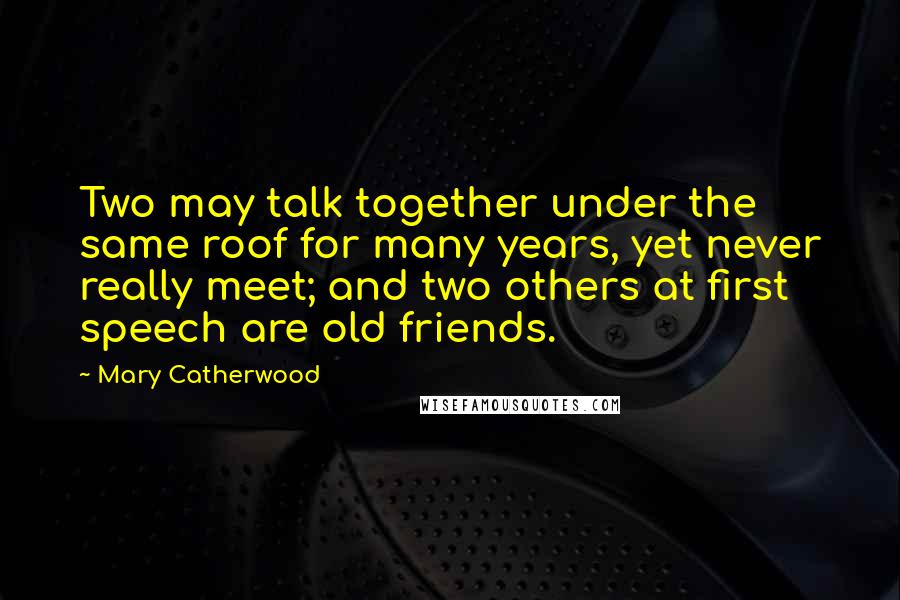 Two may talk together under the same roof for many years, yet never really meet; and two others at first speech are old friends.

~ Mary Catherwood

WISEFAMOUSQUOTES.COM